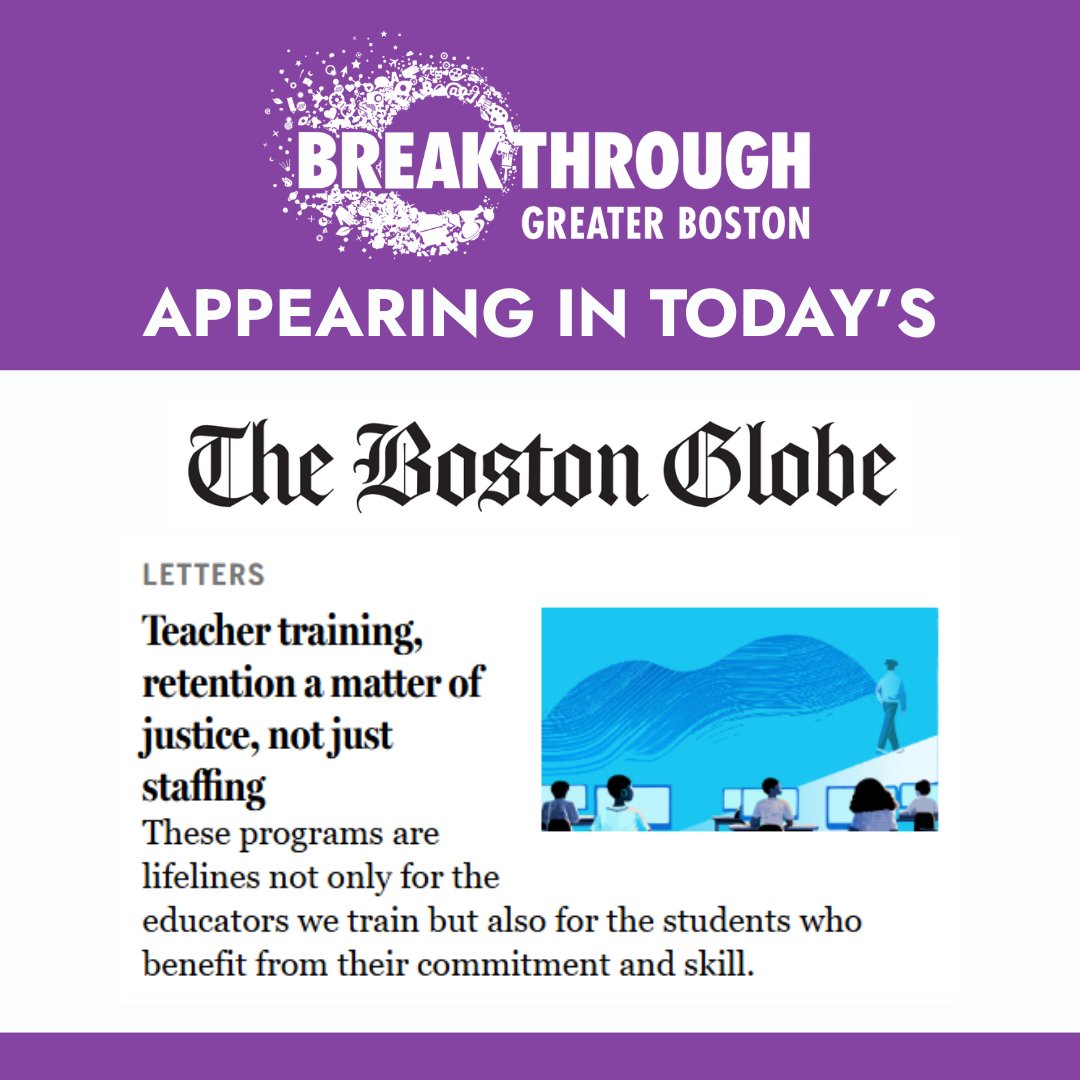 BREAKTHROUGH
GREATER BOSTON

APPEARING IN TODAY'S

The Boston Globe

LETTERS

Teacher training, retention a matter of justice, not just staffing

These programs are lifelines not only for the educators we train but also for the students who benefit from their commitment and skill.